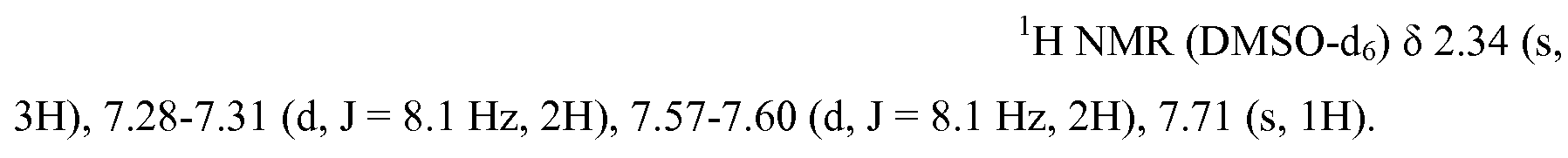 $^1$H NMR (DMSO-d$_6$) δ 2.34 (s, 3H), 7.28-7.31 (d, J = 8.1 Hz, 2H), 7.57-7.60 (d, J = 8.1 Hz, 2H), 7.71 (s, 1H).